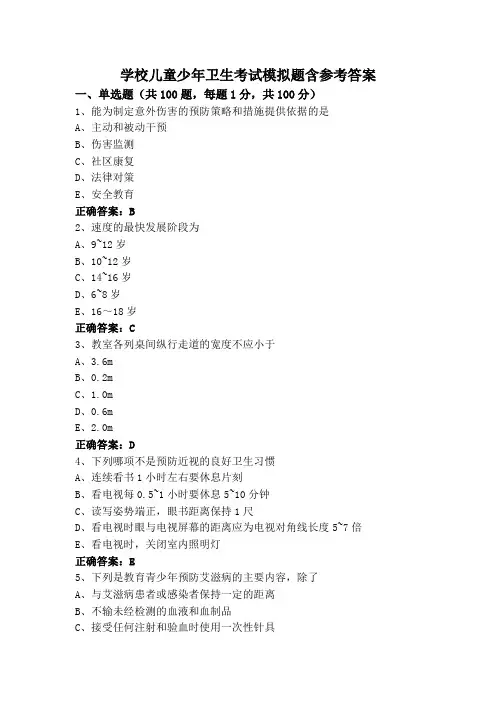 学校儿童少年卫生考试模拟题含参考答案

一、单选题（共 100 题，每题 1 分，共 100 分）

1、能为制定意外伤害的预防策略和措施提供依据的是
A、主动和被动干预
B、伤害监测
C、社区康复
D、法律对策
E、安全教育
正确答案：B

2、速度的最快发展阶段为
A、9~12 岁
B、10~12 岁
C、14~16 岁
D、6~8 岁
E、16～18 岁
正确答案：C

3、教室各列桌间纵行走道的宽度不应小于
A、3.6m
B、0.2m
C、1.0m
D、0.6m
E、2.0m
正确答案：D

4、下列哪项不是预防近视的良好卫生习惯
A、连续看书 1 小时左右要休息片刻
B、看电视每 0.5~1 小时要休息 5~10 分钟
C、读写姿势端正，眼书距离保持 1 尺
D、看电视时眼与电视屏幕的距离应为电视对角线长度 5~7 倍
E、看电视时，关闭室内照明灯
正确答案：E

5、下列是教育青少年预防艾滋病的主要内容，除了
A、与艾滋病患者或感染者保持一定的距离
B、不输未经检测的血液和血制品
C、接受任何注射和验血时使用一次性针具